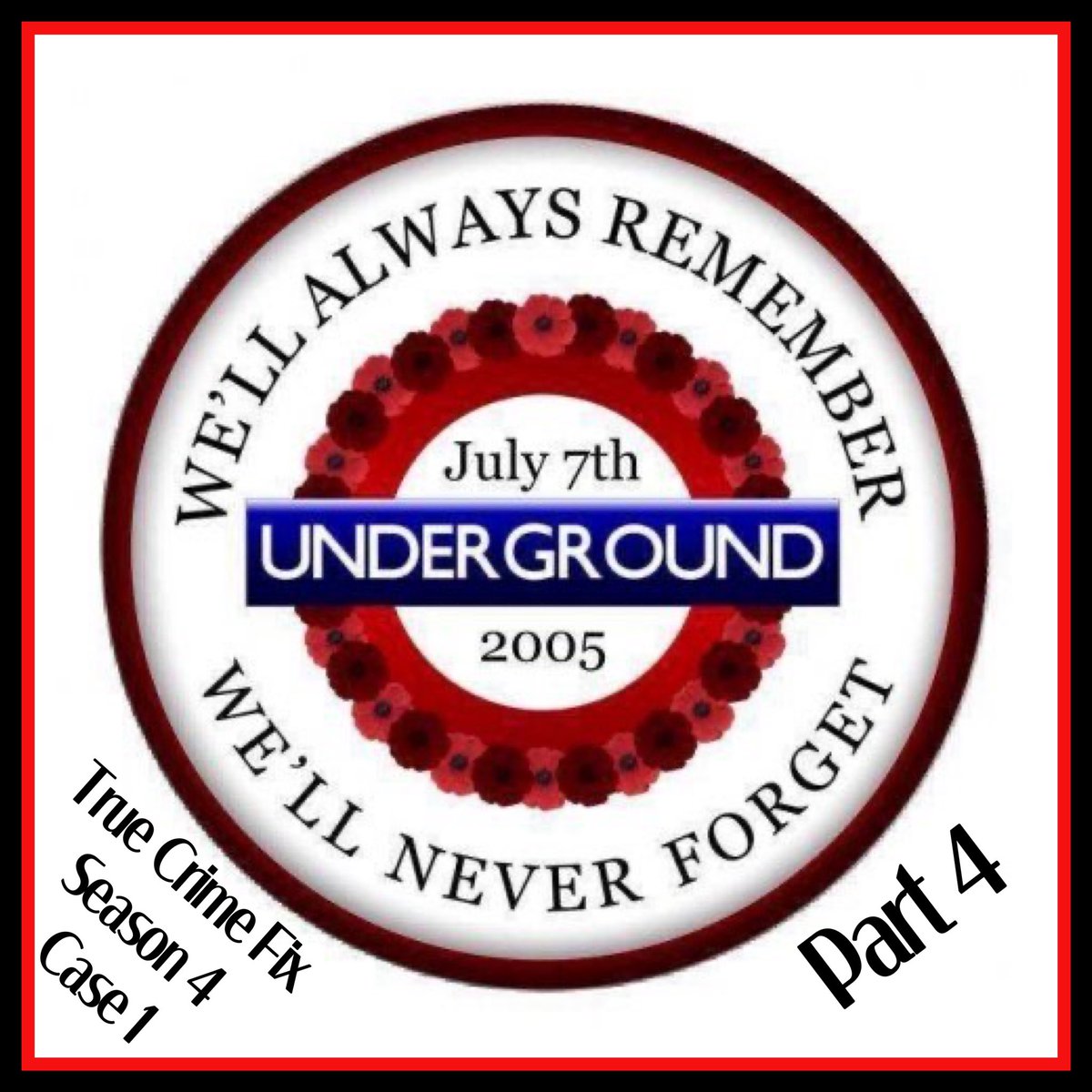 WE'LL ALWAYS REMEMBER

July 7th

UNDERGROUND

2005

WE'LL NEVER FORGET

True Crime Fix
Season 4
Case 1

Part 4